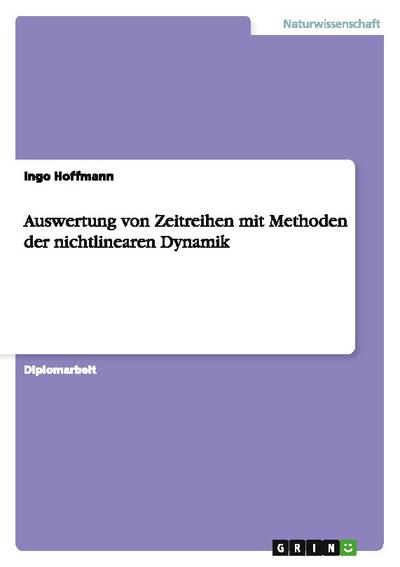 Naturwissenschaft

Ingo Hoffmann

Auswertung von Zeitreihen mit Methoden der nichtlinearen Dynamik

Diplomarbeit

GRIN